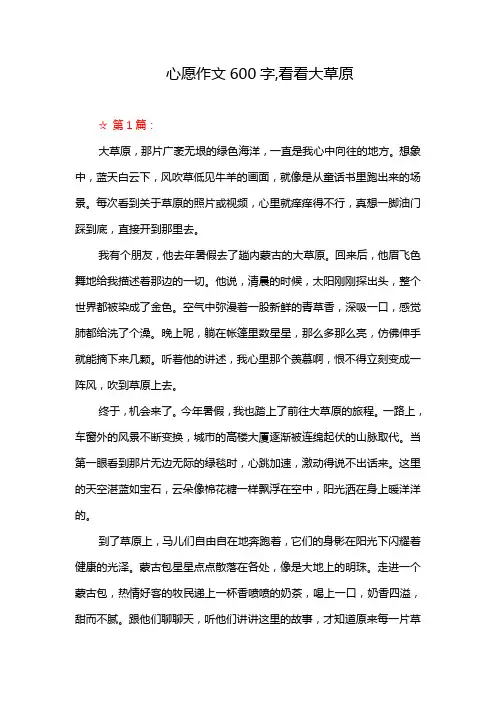 心愿作文 600 字,看看大草原

☆ 第 1 篇：

大草原，那片广袤无垠的绿色海洋，一直是我心中向往的地方。想象中，蓝天白云下，风吹草低见牛羊的画面，就像是从童话书里跑出来的场景。每次看到关于草原的照片或视频，心里就痒痒得不行，真想一脚油门踩到底，直接开到那里去。

我有个朋友，他去年暑假去了趟内蒙古的大草原。回来后，他眉飞色舞地给我描述着那边的一切。他说，清晨的时候，太阳刚刚探出头，整个世界都被染成了金色。空气中弥漫着一股新鲜的青草香，深吸一口，感觉肺都给洗了个澡。晚上呢，躺在帐篷里数星星，那么多那么亮，仿佛伸手就能摘下来几颗。听着他的讲述，我心里那个羡慕啊，恨不得立刻变成一阵风，吹到草原上去。

终于，机会来了。今年暑假，我也踏上了前往大草原的旅程。一路上，车窗外的风景不断变换，城市的高楼大厦逐渐被连绵起伏的山脉取代。当第一眼看到那片无边无际的绿毯时，心跳加速，激动得说不出话来。这里的天空湛蓝如宝石，云朵像棉花糖一样飘浮在空中，阳光洒在身上暖洋洋的。

到了草原上，马儿们自由自在地奔跑着，它们的身影在阳光下闪耀着健康的光泽。蒙古包星星点点散落在各处，像是大地上的明珠。走进一个蒙古包，热情好客的牧民递上一杯香喷喷的奶茶，喝上一口，奶香四溢，甜而不腻。跟他们聊聊天，听他们讲讲这里的故事，才知道原来每一片草